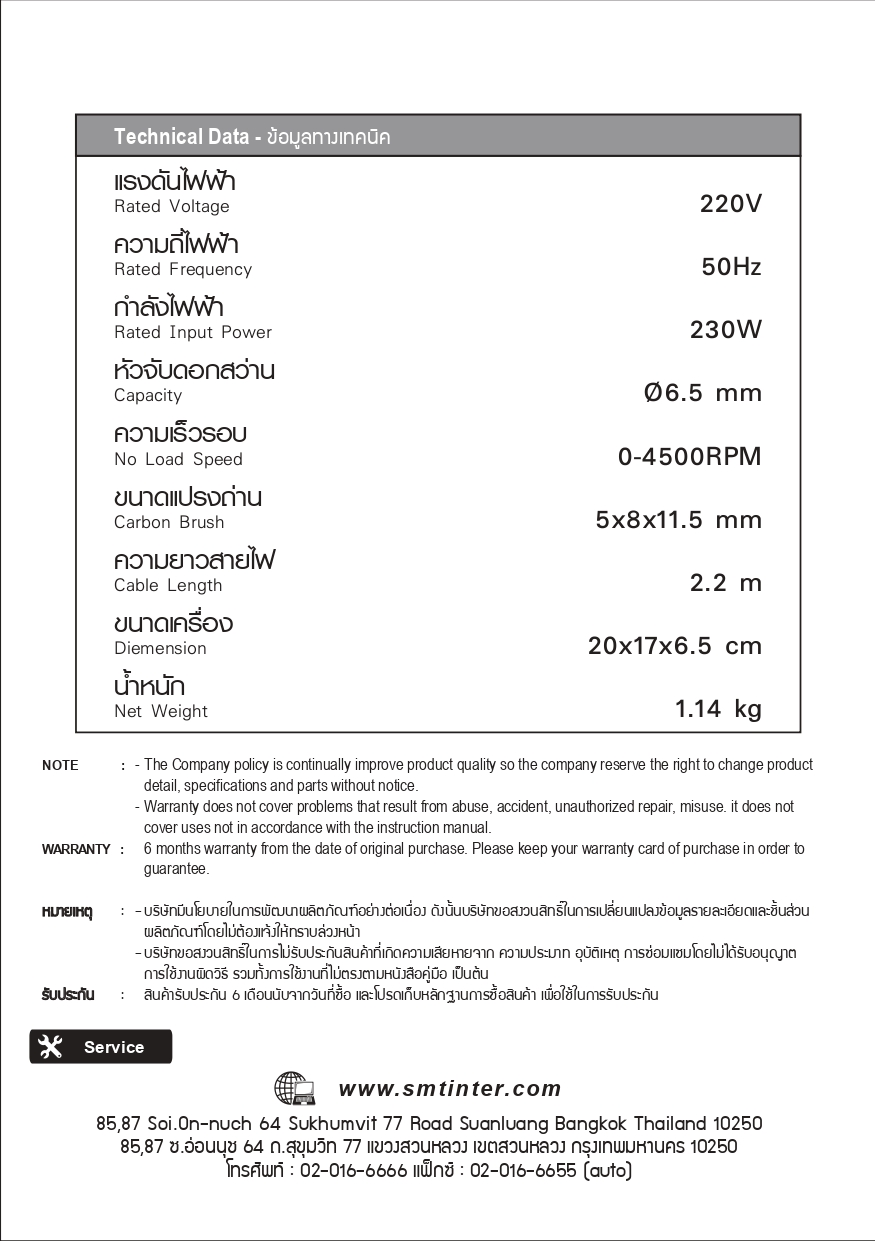 Technical Data - ข้อมูลทางเทคนิค

| | |
|---|---|
| แรงดันไฟฟ้า Rated Voltage | 220V |
| ความถี่ไฟฟ้า Rated Frequency | 50Hz |
| กำลังไฟฟ้า Rated Input Power | 230W |
| หัวจับดอกสว่าน Capacity | Ø6.5 mm |
| ความเร็วรอบ No Load Speed | 0-4500RPM |
| ขนาดแปรงถ่าน Carbon Brush | 5x8x11.5 mm |
| ความยาวสายไฟ Cable Length | 2.2 m |
| ขนาดเครื่อง Diemension | 20x17x6.5 cm |
| น้ำหนัก Net Weight | 1.14 kg |

NOTE : - The Company policy is continually improve product quality so the company reserve the right to change product detail, specifications and parts without notice.
- Warranty does not cover problems that result from abuse, accident, unauthorized repair, misuse. it does not cover uses not in accordance with the instruction manual.

WARRANTY : 6 months warranty from the date of original purchase. Please keep your warranty card of purchase in order to guarantee.

หมายเหตุ : - บริษัทมีนโยบายในการพัฒนาผลิตภัณฑ์อย่างต่อเนื่อง ดังนั้นบริษัทขอสงวนสิทธิ์ในการเปลี่ยนแปลงข้อมูลรายละเอียดและชิ้นส่วนผลิตภัณฑ์โดยไม่ต้องแจ้งให้ทราบล่วงหน้า
- บริษัทขอสงวนสิทธิ์ในการไม่รับประกันสินค้าที่เกิดความเสียหายจาก ความประมาท อุบัติเหตุ การซ่อมแซมโดยไม่ได้รับอนุญาต การใช้งานผิดวิธี รวมทั้งการใช้งานที่ไม่ตรงตามหนังสือคู่มือ เป็นต้น

รับประกัน : สินค้ารับประกัน 6 เดือนนับจากวันที่ซื้อ และโปรดเก็บหลักฐานการซื้อสินค้า เพื่อใช้ในการรับประกัน

Service

www.smtinter.com

85,87 Soi.On-nuch 64 Sukhumvit 77 Road Suanluang Bangkok Thailand 10250
85,87 ซ.อ่อนนุช 64 ถ.สุขุมวิท 77 แขวงสวนหลวง เขตสวนหลวง กรุงเทพมหานคร 10250
โทรศัพท์ : 02-016-6666 แฟ็กซ์ : 02-016-6655 (auto)